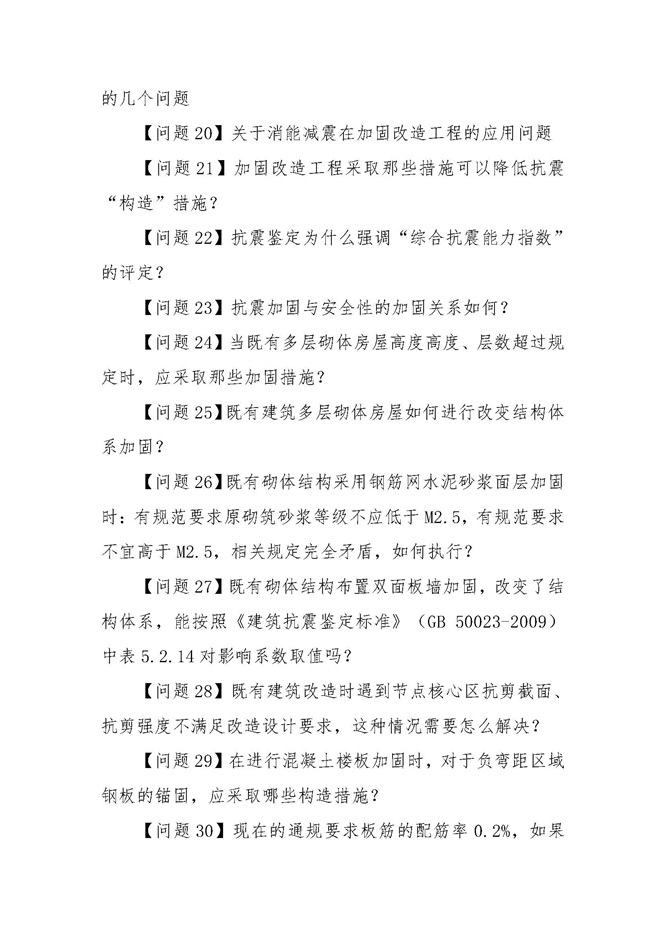 的几个问题

【问题 20】关于消能减震在加固改造工程的应用问题

【问题 21】加固改造工程采取那些措施可以降低抗震“构造”措施？

【问题 22】抗震鉴定为什么强调“综合抗震能力指数”的评定？

【问题 23】抗震加固与安全性的加固关系如何？

【问题 24】当既有多层砌体房屋高度高度、层数超过规定时，应采取那些加固措施？

【问题 25】既有建筑多层砌体房屋如何进行改变结构体系加固？

【问题 26】既有砌体结构采用钢筋网水泥砂浆面层加固时：有规范要求原砌筑砂浆等级不应低于 M2.5，有规范要求不宜高于 M2.5，相关规定完全矛盾，如何执行？

【问题 27】既有砌体结构布置双面板墙加固，改变了结构体系，能按照《建筑抗震鉴定标准》（GB 50023-2009）中表 5.2.14 对影响系数取值吗？

【问题 28】既有建筑改造时遇到节点核心区抗剪截面、抗剪强度不满足改造设计要求，这种情况需要怎么解决？

【问题 29】在进行混凝土楼板加固时，对于负弯距区域钢板的锚固，应采取哪些构造措施？

【问题 30】现在的通规要求板筋的配筋率 0.2%，如果